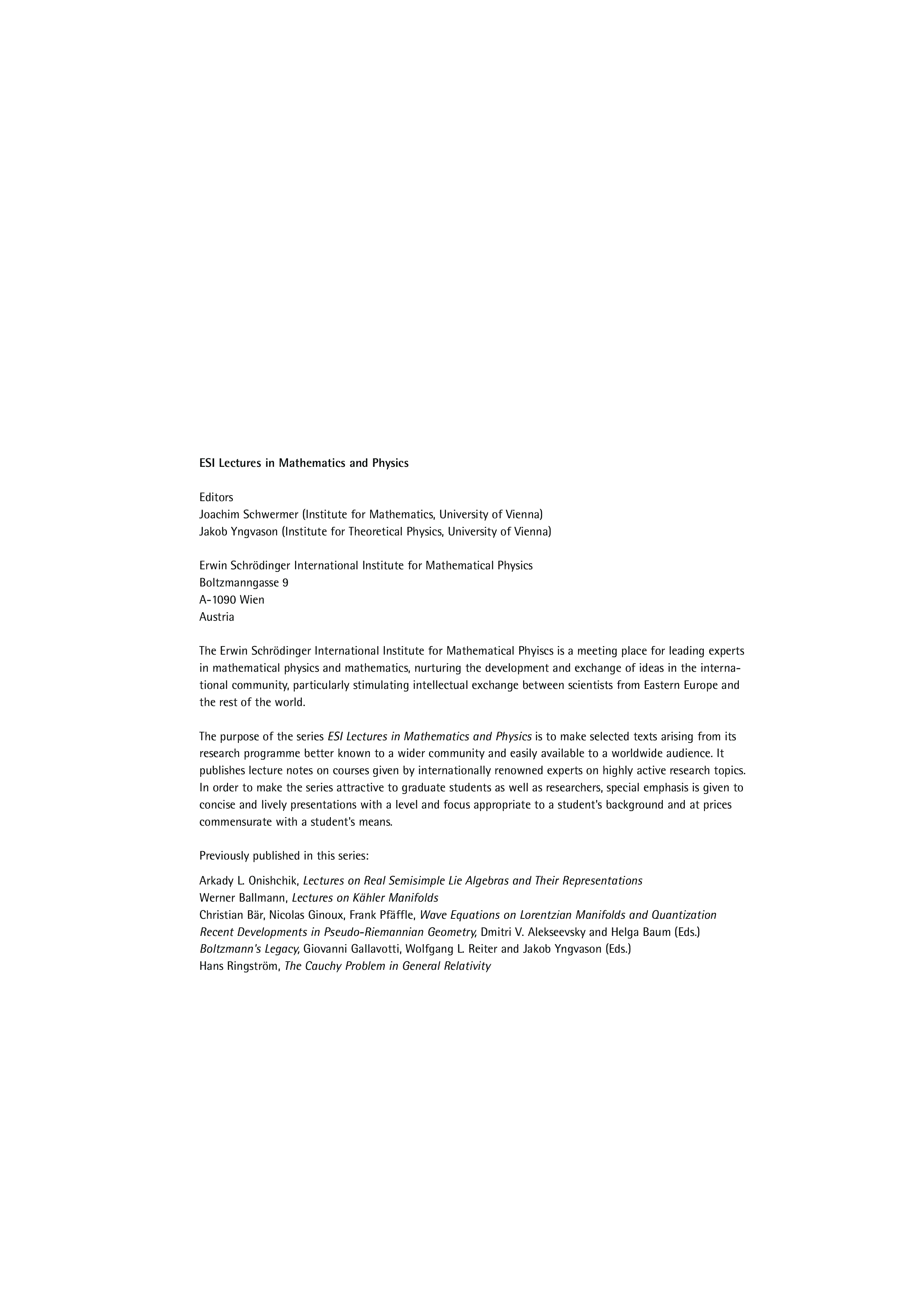 ESI Lectures in Mathematics and Physics

Editors
Joachim Schwermer (Institute for Mathematics, University of Vienna)
Jakob Yngvason (Institute for Theoretical Physics, University of Vienna)

Erwin Schrödinger International Institute for Mathematical Physics
Boltzmanngasse 9
A-1090 Wien
Austria

The Erwin Schrödinger International Institute for Mathematical Phyiscs is a meeting place for leading experts in mathematical physics and mathematics, nurturing the development and exchange of ideas in the international community, particularly stimulating intellectual exchange between scientists from Eastern Europe and the rest of the world.

The purpose of the series ESI Lectures in Mathematics and Physics is to make selected texts arising from its research programme better known to a wider community and easily available to a worldwide audience. It publishes lecture notes on courses given by internationally renowned experts on highly active research topics. In order to make the series attractive to graduate students as well as researchers, special emphasis is given to concise and lively presentations with a level and focus appropriate to a student's background and at prices commensurate with a student's means.

Previously published in this series:

Arkady L. Onishchik, Lectures on Real Semisimple Lie Algebras and Their Representations
Werner Ballmann, Lectures on Kähler Manifolds
Christian Bär, Nicolas Ginoux, Frank Pfäffle, Wave Equations on Lorentzian Manifolds and Quantization
Recent Developments in Pseudo-Riemannian Geometry, Dmitri V. Alekseevsky and Helga Baum (Eds.)
Boltzmann's Legacy, Giovanni Gallavotti, Wolfgang L. Reiter and Jakob Yngvason (Eds.)
Hans Ringström, The Cauchy Problem in General Relativity